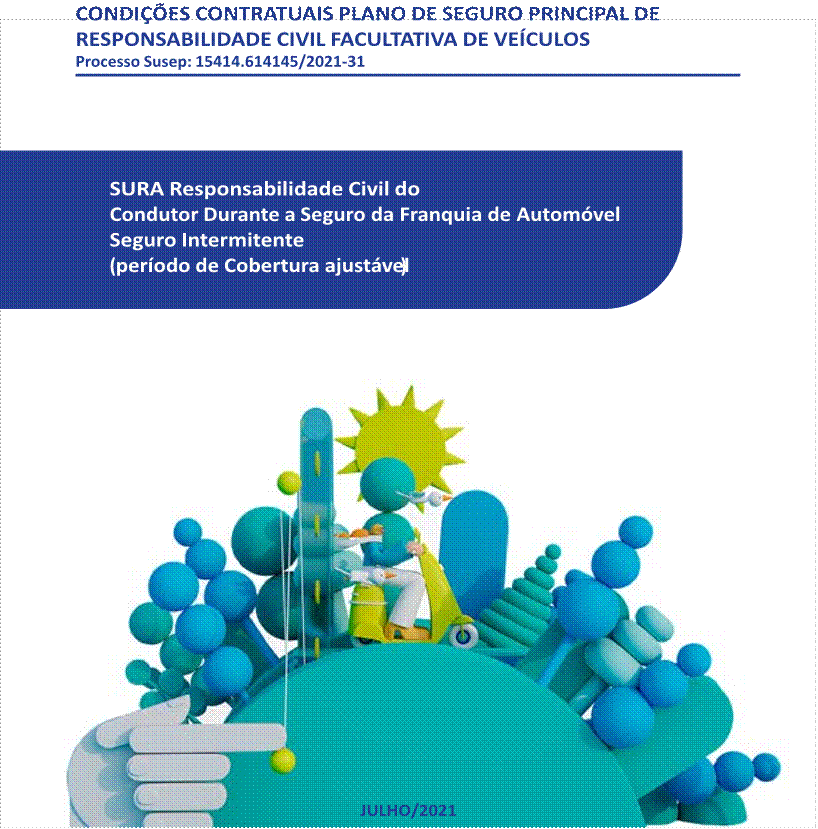 CONDIÇÕES CONTRATUAIS PLANO DE SEGURO PRINCIPAL DE RESPONSABILIDADE CIVIL FACULTATIVA DE VEÍCULOS
Processo Susep: 15414.614145/2021-31

SURA Responsabilidade Civil do
Condutor Durante a Seguro da Franquia de Automóvel
Seguro Intermitente
(período de Cobertura ajustável)

JULHO/2021